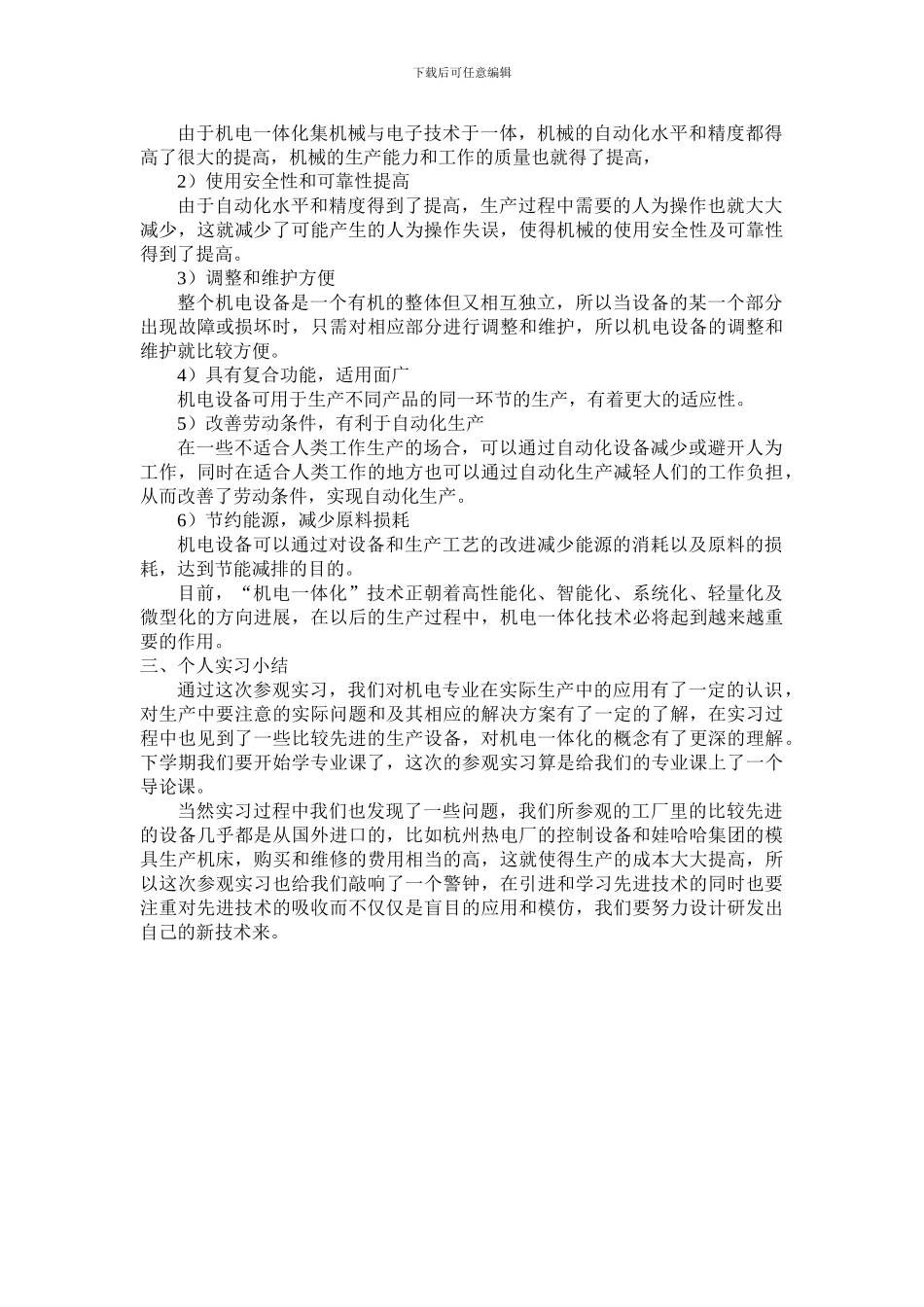 下载后可任意编辑

由于机电一体化集机械与电子技术于一体，机械的自动化水平和精度都得高了很大的提高，机械的生产能力和工作的质量也就得了提高，

2）使用安全性和可靠性提高

由于自动化水平和精度得到了提高，生产过程中需要的人为操作也就大大减少，这就减少了可能产生的人为操作失误，使得机械的使用安全性及可靠性得到了提高。

3）调整和维护方便

整个机电设备是一个有机的整体但又相互独立，所以当设备的某一个部分出现故障或损坏时，只需对相应部分进行调整和维护，所以机电设备的调整和维护就比较方便。

4）具有复合功能，适用面广

机电设备可用于生产不同产品的同一环节的生产，有着更大的适应性。

5）改善劳动条件，有利于自动化生产

在一些不适合人类工作生产的场合，可以通过自动化设备减少或避开人为工作，同时在适合人类工作的地方也可以通过自动化生产减轻人们的工作负担，从而改善了劳动条件，实现自动化生产。

6）节约能源，减少原料损耗

机电设备可以通过对设备和生产工艺的改进减少能源的消耗以及原料的损耗，达到节能减排的目的。

目前，“机电一体化”技术正朝着高性能化、智能化、系统化、轻量化及微型化的方向进展，在以后的生产过程中，机电一体化技术必将起到越来越重要的作用。

三、个人实习小结

通过这次参观实习，我们对机电专业在实际生产中的应用有了一定的认识，对生产中要注意的实际问题和及其相应的解决方案有了一定的了解，在实习过程中也见到了一些比较先进的生产设备，对机电一体化的概念有了更深的理解。下学期我们要开始学专业课了，这次的参观实习算是给我们的专业课上了一个导论课。

当然实习过程中我们也发现了一些问题，我们所参观的工厂里的比较先进的设备几乎都是从国外进口的，比如杭州热电厂的控制设备和娃哈哈集团的模具生产机床，购买和维修的费用相当的高，这就使得生产的成本大大提高，所以这次参观实习也给我们敲响了一个警钟，在引进和学习先进技术的同时也要注重对先进技术的吸收而不仅仅是盲目的应用和模仿，我们要努力设计研发出自己的新技术来。